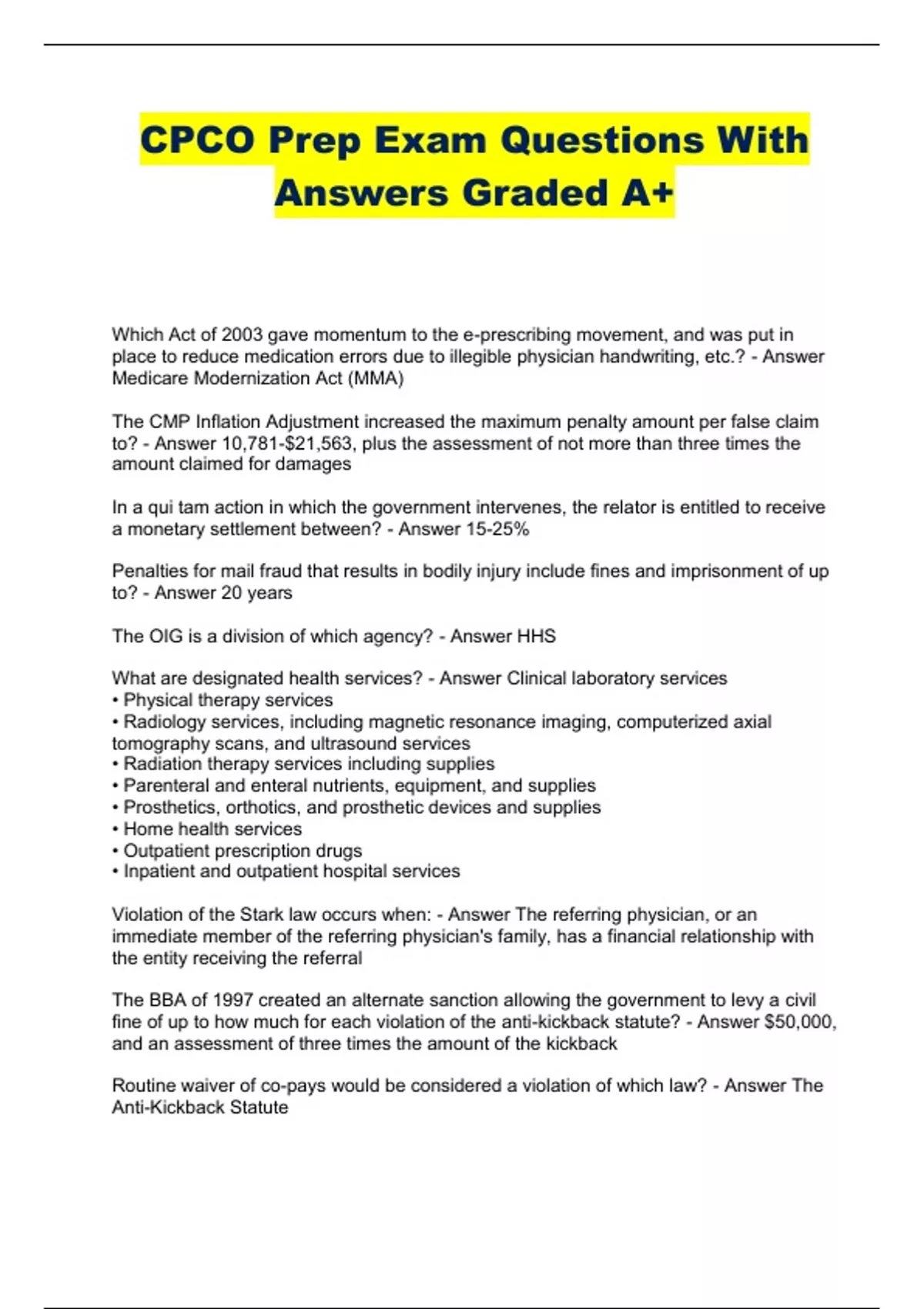 CPCO Prep Exam Questions With Answers Graded A+

Which Act of 2003 gave momentum to the e-prescribing movement, and was put in place to reduce medication errors due to illegible physician handwriting, etc.? - Answer Medicare Modernization Act (MMA)

The CMP Inflation Adjustment increased the maximum penalty amount per false claim to? - Answer 10,781-$21,563, plus the assessment of not more than three times the amount claimed for damages

In a qui tam action in which the government intervenes, the relator is entitled to receive a monetary settlement between? - Answer 15-25%

Penalties for mail fraud that results in bodily injury include fines and imprisonment of up to? - Answer 20 years

The OIG is a division of which agency? - Answer HHS

What are designated health services? - Answer Clinical laboratory services
• Physical therapy services
• Radiology services, including magnetic resonance imaging, computerized axial tomography scans, and ultrasound services
• Radiation therapy services including supplies
• Parenteral and enteral nutrients, equipment, and supplies
• Prosthetics, orthotics, and prosthetic devices and supplies
• Home health services
• Outpatient prescription drugs
• Inpatient and outpatient hospital services

Violation of the Stark law occurs when: - Answer The referring physician, or an immediate member of the referring physician's family, has a financial relationship with the entity receiving the referral

The BBA of 1997 created an alternate sanction allowing the government to levy a civil fine of up to how much for each violation of the anti-kickback statute? - Answer $50,000, and an assessment of three times the amount of the kickback

Routine waiver of co-pays would be considered a violation of which law? - Answer The Anti-Kickback Statute